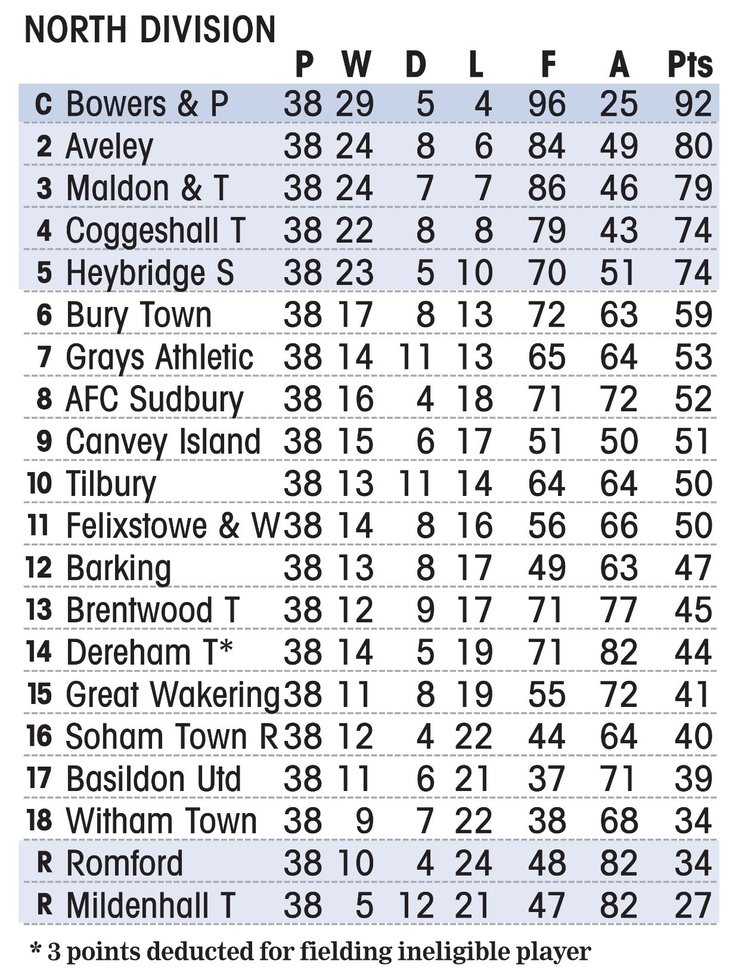 NORTH DIVISION

| | | P | W | D | L | F | A | Pts |
|---|---|---|---|---|---|---|---|---|
| C | Bowers & P | 38 | 29 | 5 | 4 | 96 | 25 | 92 |
| 2 | Aveley | 38 | 24 | 8 | 6 | 84 | 49 | 80 |
| 3 | Maldon & T | 38 | 24 | 7 | 7 | 86 | 46 | 79 |
| 4 | Coggeshall T | 38 | 22 | 8 | 8 | 79 | 43 | 74 |
| 5 | Heybridge S | 38 | 23 | 5 | 10 | 70 | 51 | 74 |
| 6 | Bury Town | 38 | 17 | 8 | 13 | 72 | 63 | 59 |
| 7 | Grays Athletic | 38 | 14 | 11 | 13 | 65 | 64 | 53 |
| 8 | AFC Sudbury | 38 | 16 | 4 | 18 | 71 | 72 | 52 |
| 9 | Canvey Island | 38 | 15 | 6 | 17 | 51 | 50 | 51 |
| 10 | Tilbury | 38 | 13 | 11 | 14 | 64 | 64 | 50 |
| 11 | Felixstowe & W | 38 | 14 | 8 | 16 | 56 | 66 | 50 |
| 12 | Barking | 38 | 13 | 8 | 17 | 49 | 63 | 47 |
| 13 | Brentwood T | 38 | 12 | 9 | 17 | 71 | 77 | 45 |
| 14 | Dereham T* | 38 | 14 | 5 | 19 | 71 | 82 | 44 |
| 15 | Great Wakering | 38 | 11 | 8 | 19 | 55 | 72 | 41 |
| 16 | Soham Town R | 38 | 12 | 4 | 22 | 44 | 64 | 40 |
| 17 | Basildon Utd | 38 | 11 | 6 | 21 | 37 | 71 | 39 |
| 18 | Witham Town | 38 | 9 | 7 | 22 | 38 | 68 | 34 |
| R | Romford | 38 | 10 | 4 | 24 | 48 | 82 | 34 |
| R | Mildenhall T | 38 | 5 | 12 | 21 | 47 | 82 | 27 |

* 3 points deducted for fielding ineligible player